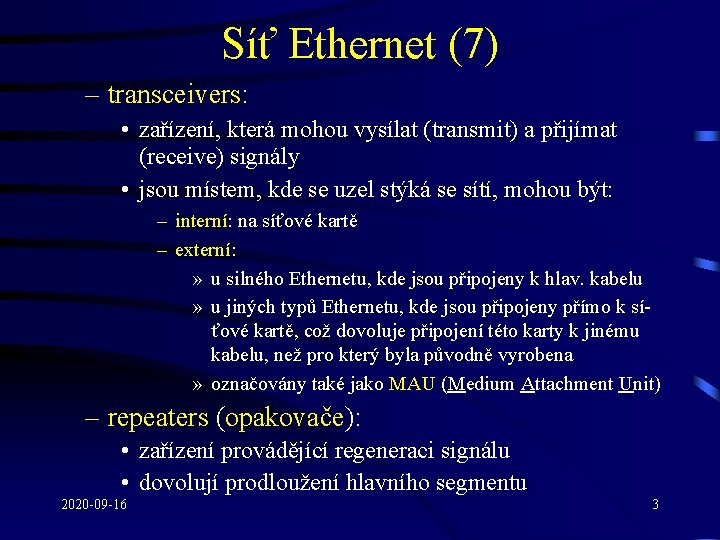 Síť Ethernet (7)

– transceivers:

• zařízení, která mohou vysílat (transmit) a přijímat (receive) signály

• jsou místem, kde se uzel stýká se sítí, mohou být:

– interní: na síťové kartě

– externí:

» u silného Ethernetu, kde jsou připojeny k hlav. kabelu

» u jiných typů Ethernetu, kde jsou připojeny přímo k síťové kartě, což dovoluje připojení této karty k jinému kabelu, než pro který byla původně vyrobena

» označovány také jako MAU (Medium Attachment Unit)

– repeaters (opakovače):

• zařízení provádějící regeneraci signálu

• dovolují prodloužení hlavního segmentu

2020-09-16

3